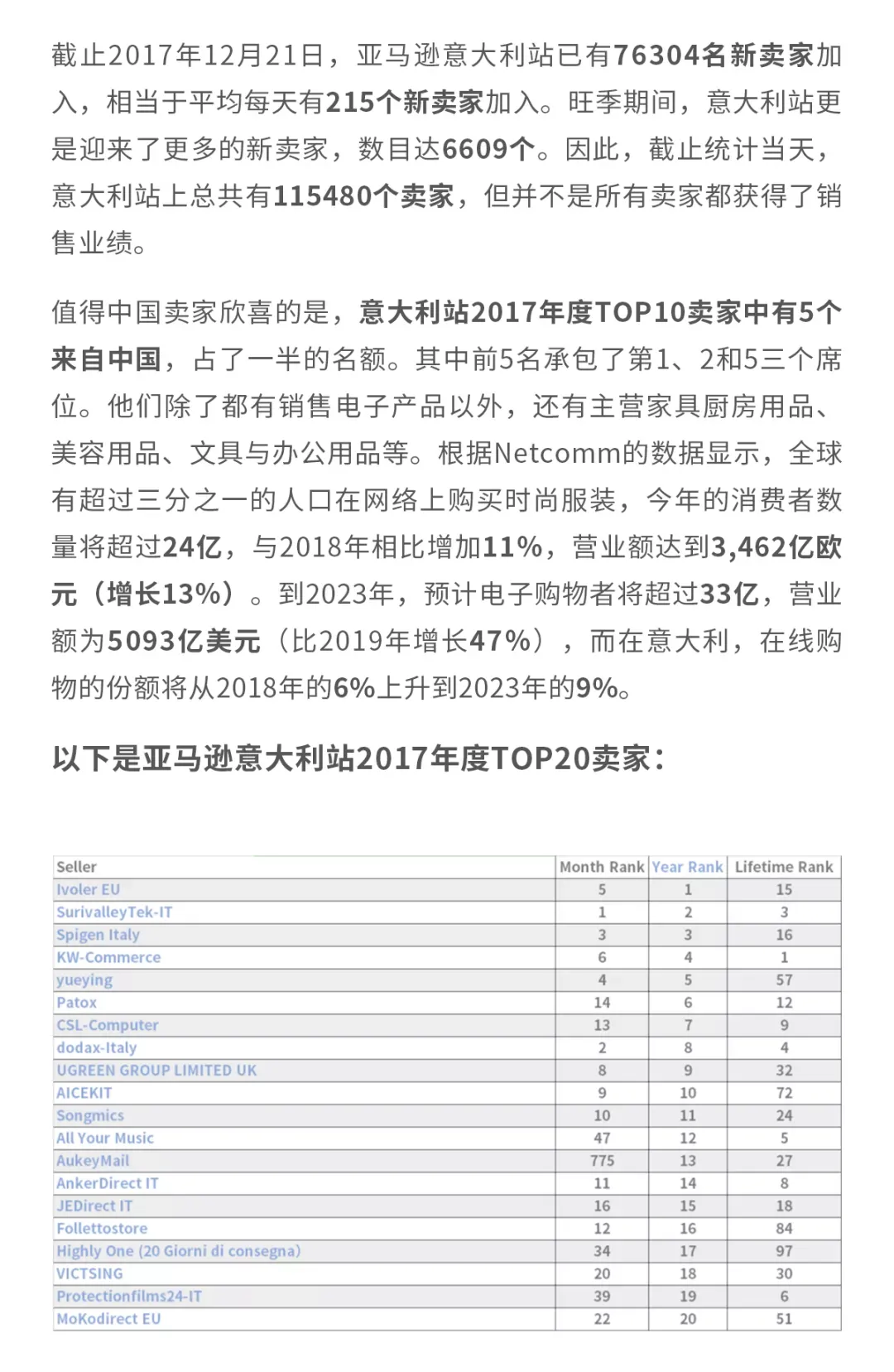 截止2017年12月21日，亚马逊意大利站已有76304名新卖家加入，相当于平均每天有215个新卖家加入。旺季期间，意大利站更是迎来了更多的新卖家，数目达6609个。因此，截止统计当天，意大利站上总共有115480个卖家，但并不是所有卖家都获得了销售业绩。

值得中国卖家欣喜的是，意大利站2017年度TOP10卖家中有5个来自中国，占了一半的名额。其中前5名承包了第1、2和5三个席位。他们除了都有销售电子产品以外，还有主营家具厨房用品、美容用品、文具与办公用品等。根据Netcomm的数据显示，全球有超过三分之一的人口在网络上购买时尚服装，今年的消费者数量将超过24亿，与2018年相比增加11%，营业额达到3,462亿欧元（增长13%）。到2023年，预计电子购物者将超过33亿，营业额为5093亿美元（比2019年增长47%），而在意大利，在线购物的份额将从2018年的6%上升到2023年的9%。

以下是亚马逊意大利站2017年度TOP20卖家：

| Seller | Month Rank | Year Rank | Lifetime Rank |
|---|---|---|---|
| Ivoler EU | 5 | 1 | 15 |
| SurivalleyTek-IT | 1 | 2 | 3 |
| Spigen Italy | 3 | 3 | 16 |
| KW-Commerce | 6 | 4 | 1 |
| yueying | 4 | 5 | 57 |
| Patox | 14 | 6 | 12 |
| CSL-Computer | 13 | 7 | 9 |
| dodax-Italy | 2 | 8 | 4 |
| UGREEN GROUP LIMITED UK | 8 | 9 | 32 |
| AICEKIT | 9 | 10 | 72 |
| Songmics | 10 | 11 | 24 |
| All Your Music | 47 | 12 | 5 |
| AukeyMail | 775 | 13 | 27 |
| AnkerDirect IT | 11 | 14 | 8 |
| JEDirect IT | 16 | 15 | 18 |
| Follettostore | 12 | 16 | 84 |
| Highly One (20 Giorni di consegna) | 34 | 17 | 97 |
| VICTSING | 20 | 18 | 30 |
| Protectionfilms24-IT | 39 | 19 | 6 |
| MoKodirect EU | 22 | 20 | 51 |